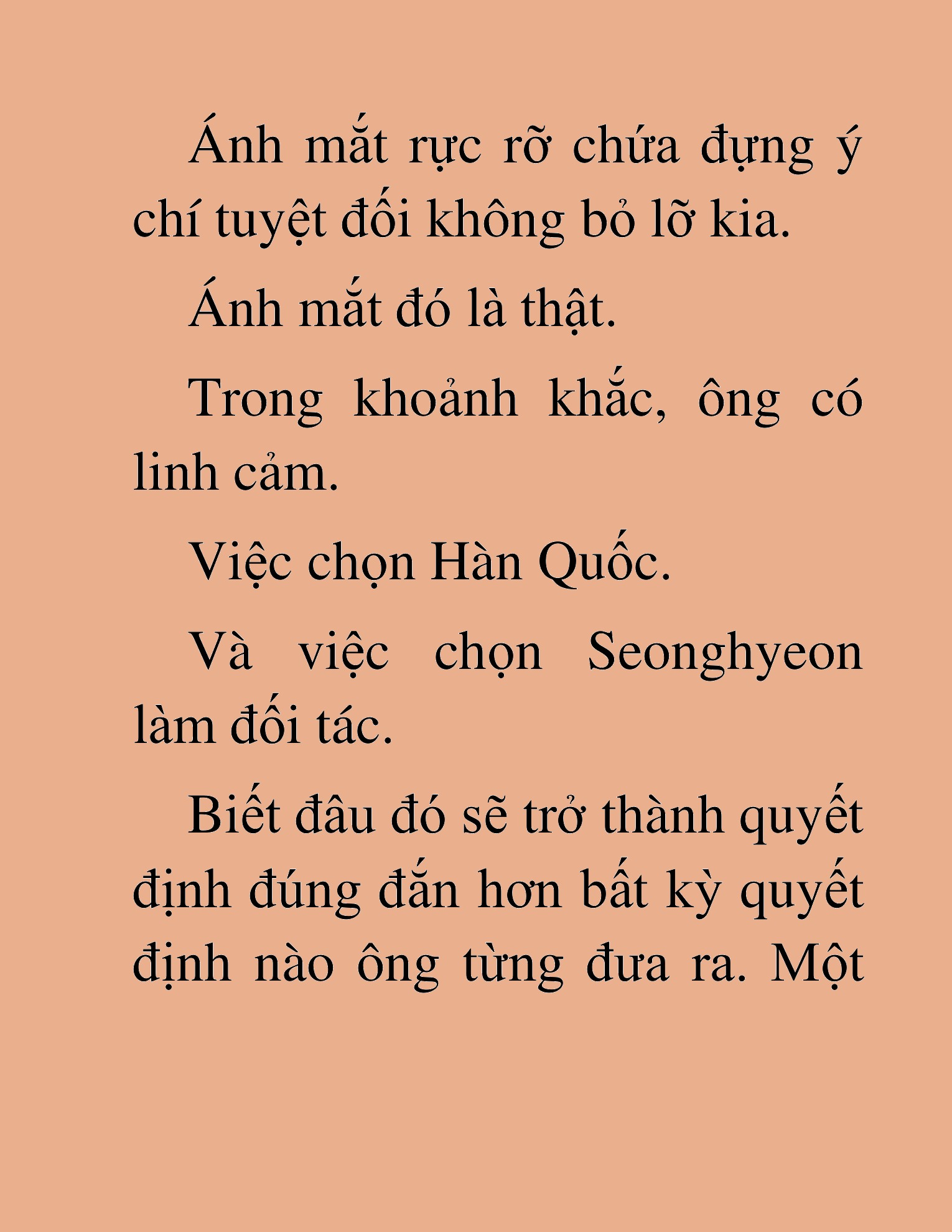 Ánh mắt rực rỡ chứa đựng ý chí tuyệt đối không bỏ lỡ kia.

Ánh mắt đó là thật.

Trong khoảnh khắc, ông có linh cảm.

Việc chọn Hàn Quốc.

Và việc chọn Seonghyeon làm đối tác.

Biết đâu đó sẽ trở thành quyết định đúng đắn hơn bất kỳ quyết định nào ông từng đưa ra. Một